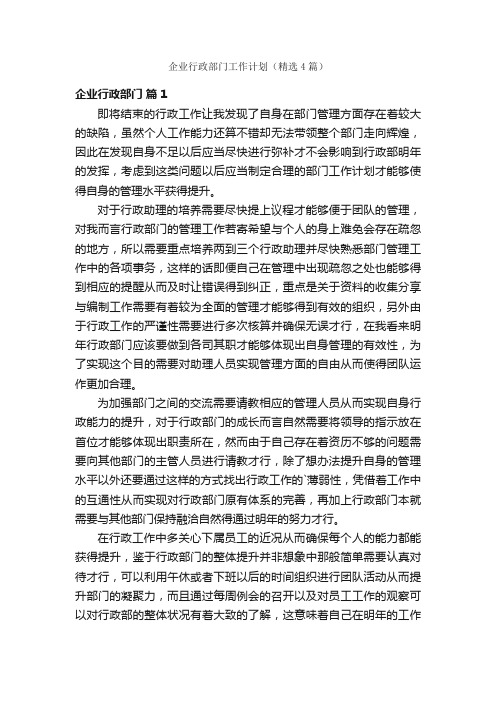 企业行政部门工作计划（精选4篇）

企业行政部门 篇1

即将结束的行政工作让我发现了自身在部门管理方面存在着较大的缺陷，虽然个人工作能力还算不错却无法带领整个部门走向辉煌，因此在发现自身不足以后应当尽快进行弥补才不会影响到行政部明年的发挥，考虑到这类问题以后应当制定合理的部门工作计划才能够使得自身的管理水平获得提升。

对于行政助理的培养需要尽快提上议程才能够便于团队的管理，对我而言行政部门的管理工作若寄希望与个人的身上难免会存在疏忽的地方，所以需要重点培养两到三个行政助理并尽快熟悉部门管理工作中的各项事务，这样的话即便自己在管理中出现疏忽之处也能够得到相应的提醒从而及时让错误得到纠正，重点是关于资料的收集分享与编制工作需要有着较为全面的管理才能够得到有效的组织，另外由于行政工作的严谨性需要进行多次核算并确保无误才行，在我看来明年行政部门应该要做到各司其职才能够体现出自身管理的有效性，为了实现这个目的需要对助理人员实现管理方面的自由从而使得团队运作更加合理。

为加强部门之间的交流需要请教相应的管理人员从而实现自身行政能力的提升，对于行政部门的成长而言自然需要将领导的指示放在首位才能够体现出职责所在，然而由于自己存在着资历不够的问题需要向其他部门的主管人员进行请教才行，除了想办法提升自身的管理水平以外还要通过这样的方式找出行政工作的`薄弱性，凭借着工作中的互通性从而实现对行政部门原有体系的完善，再加上行政部门本就需要与其他部门保持融洽自然得通过明年的努力才行。

在行政工作中多关心下属员工的近况从而确保每个人的能力都能获得提升，鉴于行政部门的整体提升并非想象中那般简单需要认真对待才行，可以利用午休或者下班以后的时间组织进行团队活动从而提升部门的凝聚力，而且通过每周例会的召开以及对员工工作的观察可以对行政部的整体状况有着大致的了解，这意味着自己在明年的工作